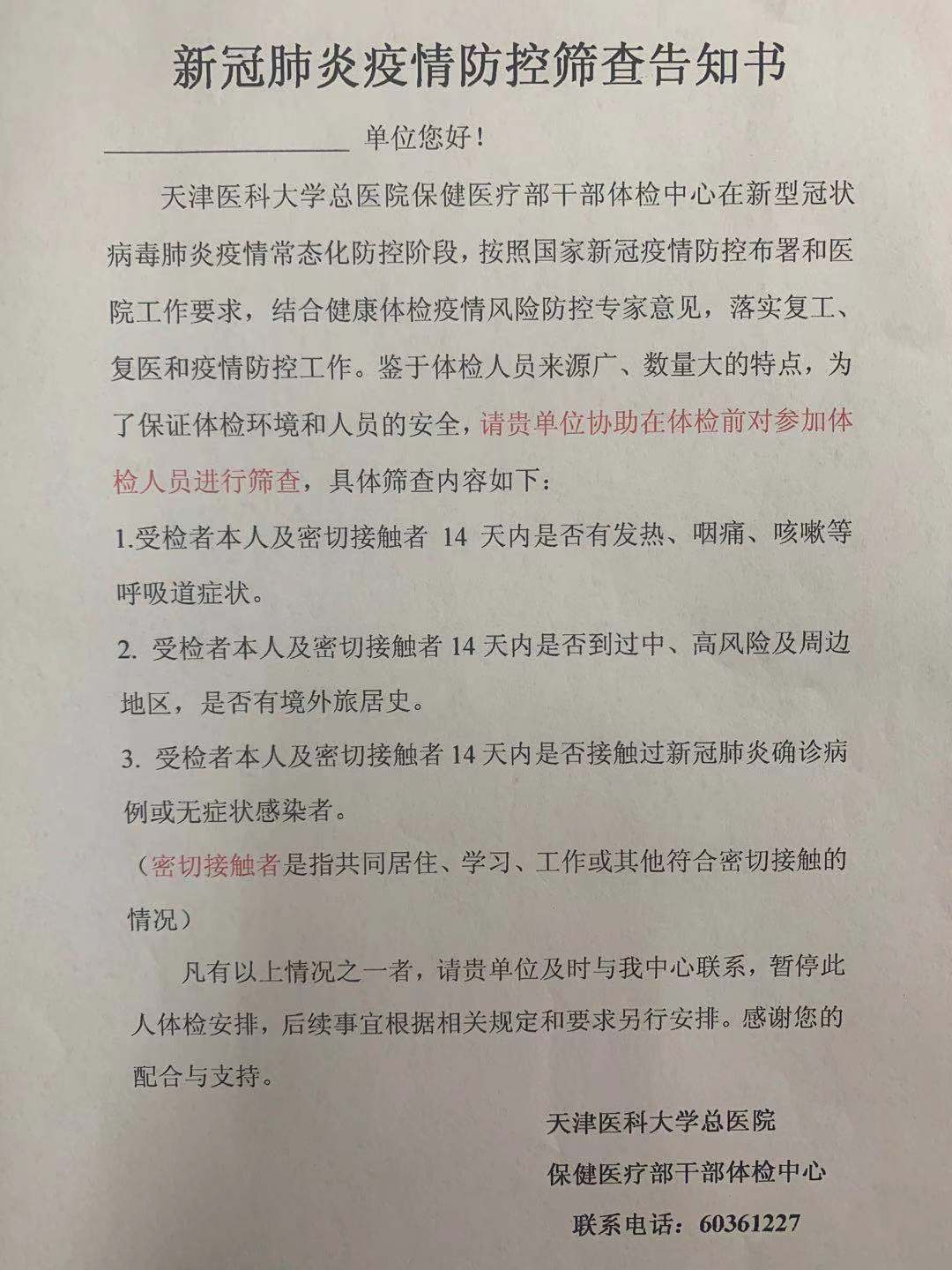 新冠肺炎疫情防控筛查告知书

____单位您好！

天津医科大学总医院保健医疗部干部体检中心在新型冠状病毒肺炎疫情常态化防控阶段，按照国家新冠疫情防控布署和医院工作要求，结合健康体检疫情风险防控专家意见，落实复工、复医和疫情防控工作。鉴于体检人员来源广、数量大的特点，为了保证体检环境和人员的安全，请贵单位协助在体检前对参加体检人员进行筛查，具体筛查内容如下：

1.受检者本人及密切接触者14天内是否有发热、咽痛、咳嗽等呼吸道症状。

2.受检者本人及密切接触者14天内是否到过中、高风险及周边地区，是否有境外旅居史。

3.受检者本人及密切接触者14天内是否接触过新冠肺炎确诊病例或无症状感染者。

（密切接触者是指共同居住、学习、工作或其他符合密切接触的情况）

凡有以上情况之一者，请贵单位及时与我中心联系，暂停此人体检安排，后续事宜根据相关规定和要求另行安排。感谢您的配合与支持。

天津医科大学总医院
保健医疗部干部体检中心
联系电话：60361227